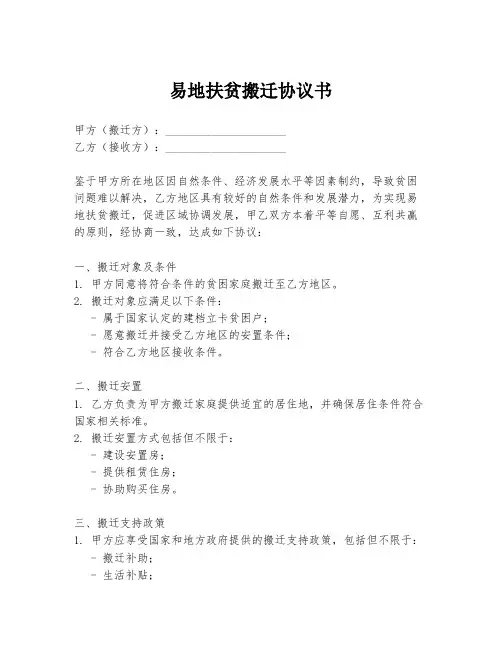 易地扶贫搬迁协议书

甲方（搬迁方）：____________________
乙方（接收方）：____________________

鉴于甲方所在地区因自然条件、经济发展水平等因素制约，导致贫困问题难以解决，乙方地区具有较好的自然条件和发展潜力，为实现易地扶贫搬迁，促进区域协调发展，甲乙双方本着平等自愿、互利共赢的原则，经协商一致，达成如下协议：

一、搬迁对象及条件
1. 甲方同意将符合条件的贫困家庭搬迁至乙方地区。
2. 搬迁对象应满足以下条件：
- 属于国家认定的建档立卡贫困户；
- 愿意搬迁并接受乙方地区的安置条件；
- 符合乙方地区接收条件。

二、搬迁安置
1. 乙方负责为甲方搬迁家庭提供适宜的居住地，并确保居住条件符合国家相关标准。
2. 搬迁安置方式包括但不限于：
- 建设安置房；
- 提供租赁住房；
- 协助购买住房。

三、搬迁支持政策
1. 甲方应享受国家和地方政府提供的搬迁支持政策，包括但不限于：
- 搬迁补助；
- 生活补贴；